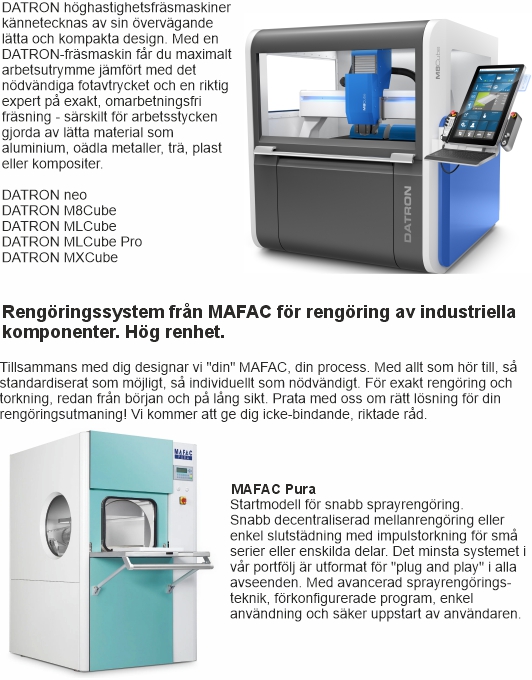 DATRON höghastighetsfräsmaskiner kännetecknas av sin övervägande lätta och kompakta design. Med en DATRON-fräsmaskin får du maximalt arbetsutrymme jämfört med det nödvändiga fotavtrycket och en riktig expert på exakt, omarbetningsfri fräsning - särskilt för arbetsstycken gjorda av lätta material som aluminium, oädla metaller, trä, plast eller kompositer.

DATRON neo
DATRON M8Cube
DATRON MLCube
DATRON MLCube Pro
DATRON MXCube

M8Cube

DATRON

Rengöringssystem från MAFAC för rengöring av industriella komponenter. Hög renhet.

Tillsammans med dig designar vi "din" MAFAC, din process. Med allt som hör till, så standardiserat som möjligt, så individuellt som nödvändigt. För exakt rengöring och torkning, redan från början och på lång sikt. Prata med oss om rätt lösning för din rengöringsutmaning! Vi kommer att ge dig icke-bindande, riktade råd.

MAFAC
PURA

MAFAC Pura
Startmodell för snabb sprayrengöring.
Snabb decentraliserad mellanrengöring eller enkel slutstädning med impulstorkning för små serier eller enskilda delar. Det minsta systemet i vår portfölj är utformat för "plug and play" i alla avseenden. Med avancerad sprayrengöringsteknik, förkonfigurerade program, enkel användning och säker uppstart av användaren.